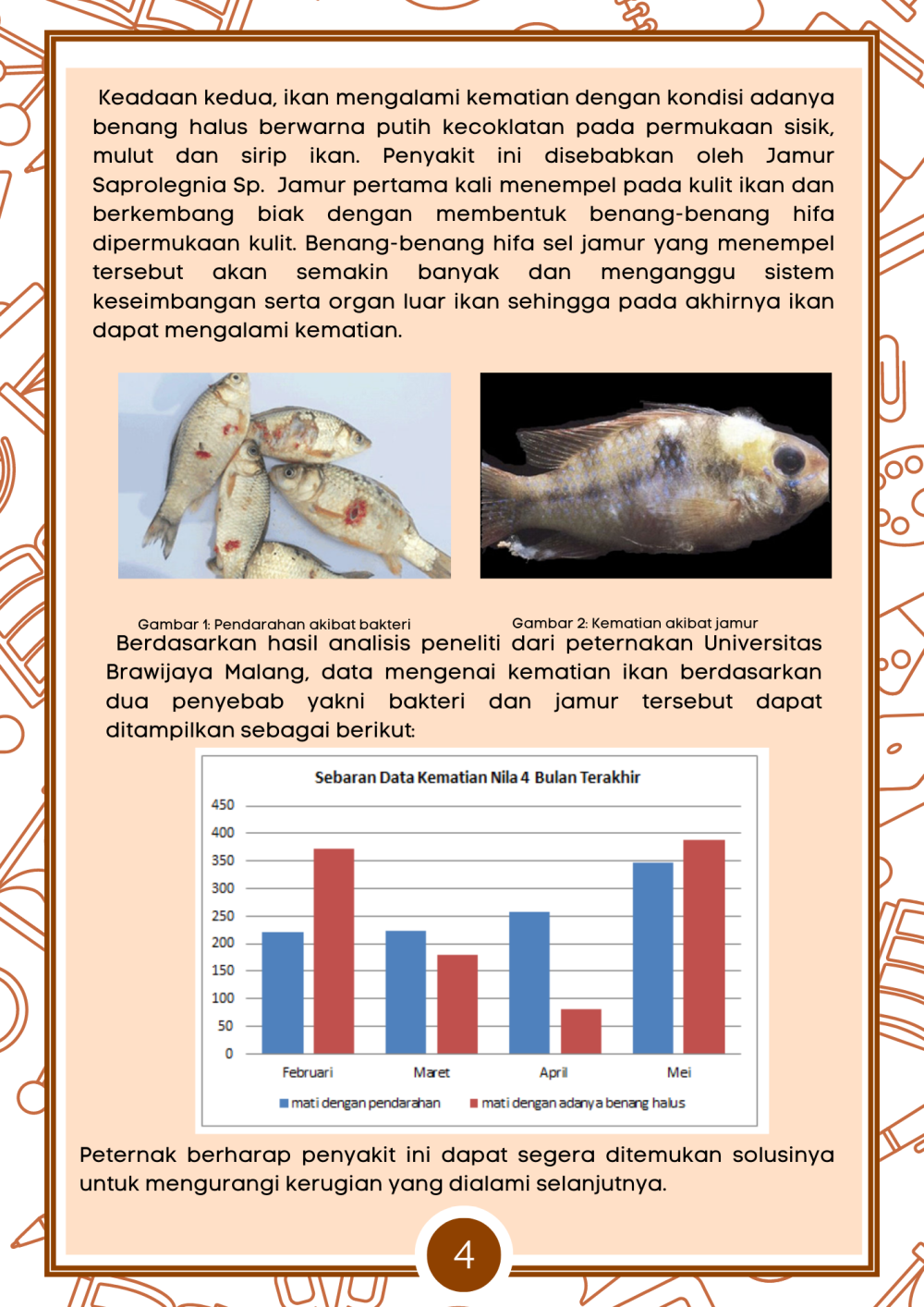 Keadaan kedua, ikan mengalami kematian dengan kondisi adanya benang halus berwarna putih kecoklatan pada permukaan sisik, mulut dan sirip ikan. Penyakit ini disebabkan oleh Jamur Saprolegnia Sp. Jamur pertama kali menempel pada kulit ikan dan berkembang biak dengan membentuk benang-benang hifa dipermukaan kulit. Benang-benang hifa sel jamur yang menempel tersebut akan semakin banyak dan menganggu sistem keseimbangan serta organ luar ikan sehingga pada akhirnya ikan dapat mengalami kematian.

Gambar 1: Pendarahan akibat bakteri

Gambar 2: Kematian akibat jamur

Berdasarkan hasil analisis peneliti dari peternakan Universitas Brawijaya Malang, data mengenai kematian ikan berdasarkan dua penyebab yakni bakteri dan jamur tersebut dapat ditampilkan sebagai berikut:

Sebaran Data Kematian Nila 4 Bulan Terakhir

450
400
350
300
250
200
150
100
50
0

Februari Maret April Mei

mati dengan pendarahan
mati dengan adanya benang halus

Peternak berharap penyakit ini dapat segera ditemukan solusinya untuk mengurangi kerugian yang dialami selanjutnya.

4